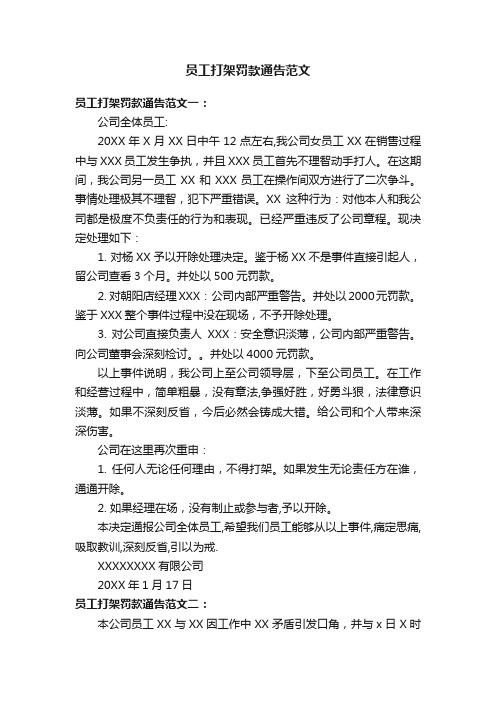 员工打架罚款通告范文

员工打架罚款通告范文一：

公司全体员工:

20XX 年 X 月 XX 日中午 12 点左右,我公司女员工 XX 在销售过程中与 XXX 员工发生争执，并且 XXX 员工首先不理智动手打人。在这期间，我公司另一员工 XX 和 XXX 员工在操作间双方进行了二次争斗。事情处理极其不理智，犯下严重错误。XX 这种行为：对他本人和我公司都是极度不负责任的行为和表现。已经严重违反了公司章程。现决定处理如下：

1. 对杨 XX 予以开除处理决定。鉴于杨 XX 不是事件直接引起人，留公司查看 3 个月。并处以 500 元罚款。

2. 对朝阳店经理 XXX：公司内部严重警告。并处以 2000 元罚款。鉴于 XXX 整个事件过程中没在现场，不予开除处理。

3. 对公司直接负责人 XXX：安全意识淡薄，公司内部严重警告。向公司董事会深刻检讨。。并处以 4000 元罚款。

以上事件说明，我公司上至公司领导层，下至公司员工。在工作和经营过程中，简单粗暴，没有章法,争强好胜，好勇斗狠，法律意识淡薄。如果不深刻反省，今后必然会铸成大错。给公司和个人带来深深伤害。

公司在这里再次重申：

1. 任何人无论任何理由，不得打架。如果发生无论责任方在谁，通通开除。

2. 如果经理在场，没有制止或参与者,予以开除。

本决定通报公司全体员工,希望我们员工能够从以上事件,痛定思痛,吸取教训,深刻反省,引以为戒.

XXXXXXXX 有限公司

20XX 年 1 月 17 日

员工打架罚款通告范文二：

本公司员工 XX 与 XX 因工作中 XX 矛盾引发口角，并与 x 日 X 时